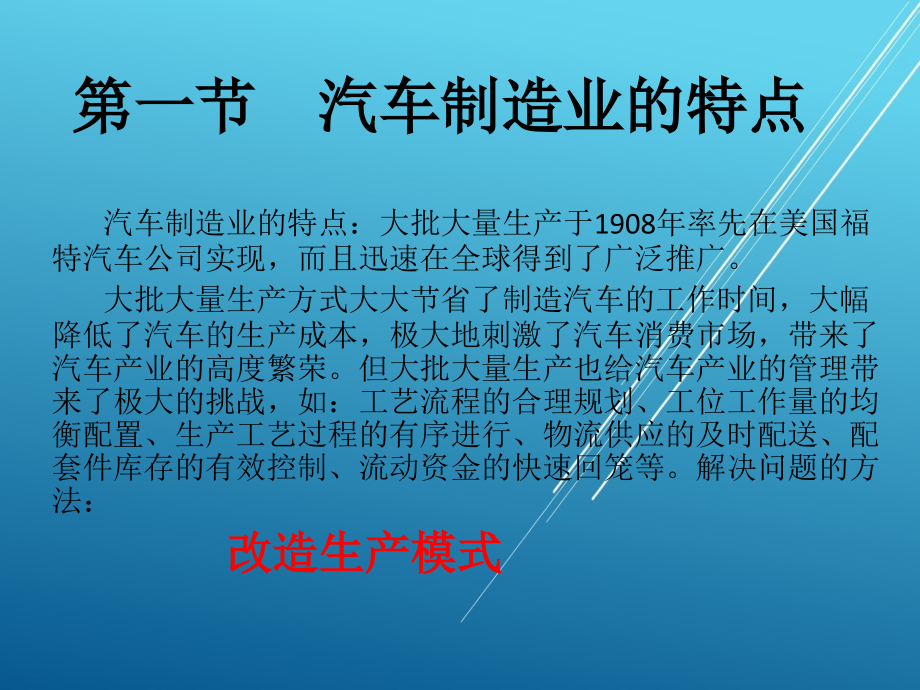 第一节　汽车制造业的特点

汽车制造业的特点：大批大量生产于1908年率先在美国福特汽车公司实现，而且迅速在全球得到了广泛推广。

大批大量生产方式大大节省了制造汽车的工作时间，大幅降低了汽车的生产成本，极大地刺激了汽车消费市场，带来了汽车产业的高度繁荣。但大批大量生产也给汽车产业的管理带来了极大的挑战，如：工艺流程的合理规划、工位工作量的均衡配置、生产工艺过程的有序进行、物流供应的及时配送、配套件库存的有效控制、流动资金的快速回笼等。解决问题的方法：

改造生产模式